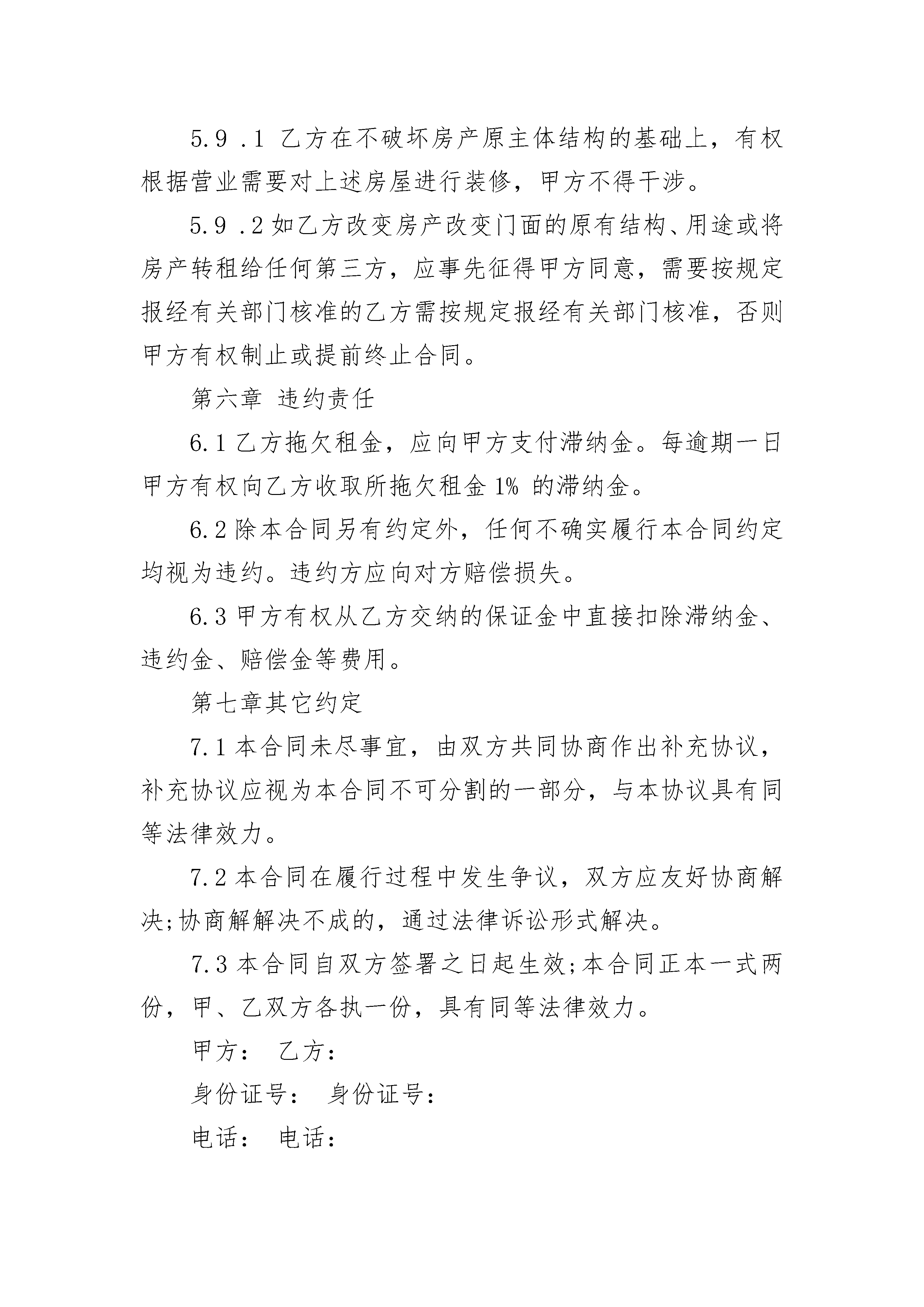 5.9 .1 乙方在不破坏房产原主体结构的基础上，有权根据营业需要对上述房屋进行装修，甲方不得干涉。

5.9 .2 如乙方改变房产改变门面的原有结构、用途或将房产转租给任何第三方，应事先征得甲方同意，需要按规定报经有关部门核准的乙方需按规定报经有关部门核准，否则甲方有权制止或提前终止合同。

第六章 违约责任

6.1 乙方拖欠租金，应向甲方支付滞纳金。每逾期一日甲方有权向乙方收取所拖欠租金 1% 的滞纳金。

6.2 除本合同另有约定外，任何不确实履行本合同约定均视为违约。违约方应向对方赔偿损失。

6.3 甲方有权从乙方交纳的保证金中直接扣除滞纳金、违约金、赔偿金等费用。

第七章其它约定

7.1 本合同未尽事宜，由双方共同协商作出补充协议，补充协议应视为本合同不可分割的一部分，与本协议具有同等法律效力。

7.2 本合同在履行过程中发生争议，双方应友好协商解决;协商解解决不成的，通过法律诉讼形式解决。

7.3 本合同自双方签署之日起生效;本合同正本一式两份，甲、乙双方各执一份，具有同等法律效力。

甲方： 乙方：

身份证号： 身份证号：

电话： 电话：